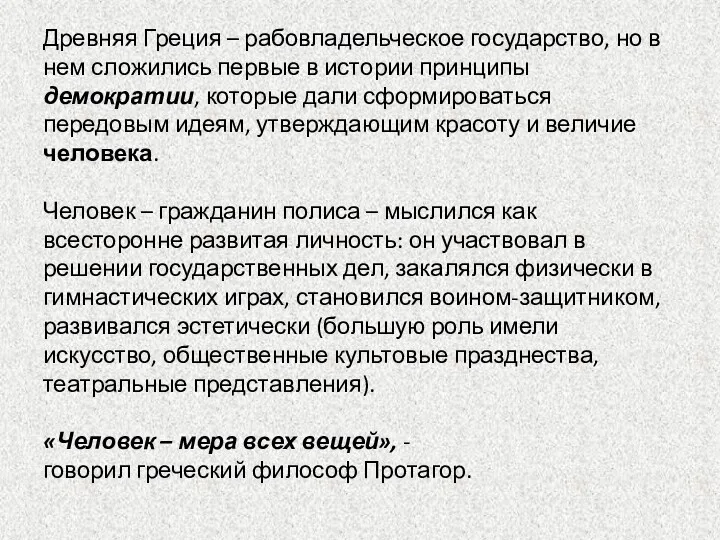 Древняя Греция – рабовладельческое государство, но в нем сложились первые в истории принципы демократии, которые дали сформироваться передовым идеям, утверждающим красоту и величие человека.

Человек – гражданин полиса – мыслился как всесторонне развитая личность: он участвовал в решении государственных дел, закалялся физически в гимнастических играх, становился воином-защитником, развивался эстетически (большую роль имели искусство, общественные культовые празднества, театральные представления).

«Человек – мера всех вещей», - говорил греческий философ Протагор.